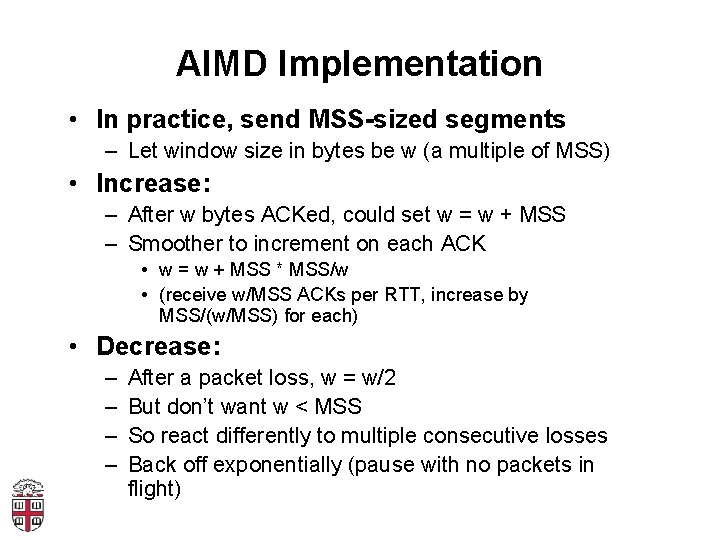 AIMD Implementation

• In practice, send MSS-sized segments
– Let window size in bytes be w (a multiple of MSS)

• Increase:
– After w bytes ACKed, could set w = w + MSS
– Smoother to increment on each ACK
• w = w + MSS * MSS/w
• (receive w/MSS ACKs per RTT, increase by MSS/(w/MSS) for each)

• Decrease:
– After a packet loss, w = w/2
– But don't want w < MSS
– So react differently to multiple consecutive losses
– Back off exponentially (pause with no packets in flight)